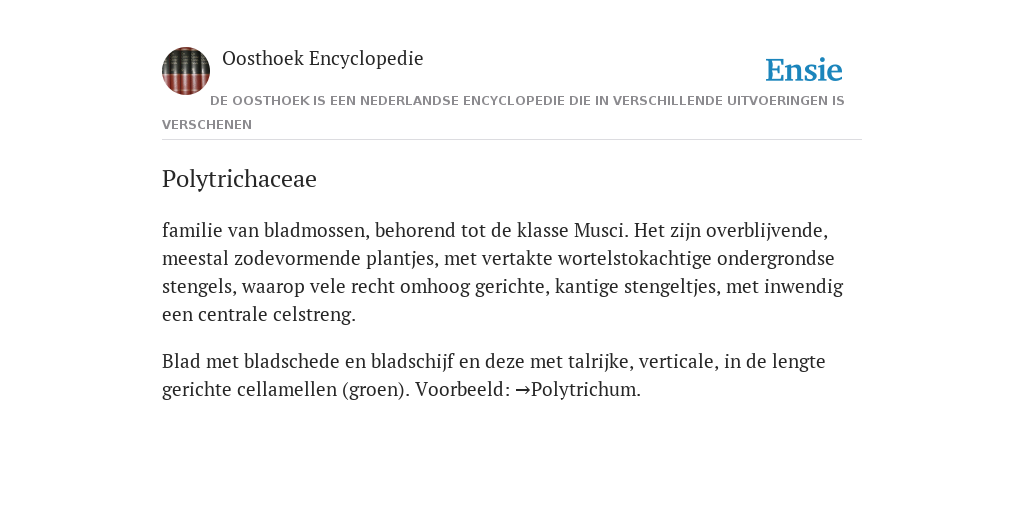 Oosthoek Encyclopedie

Ensie

DE OOSTHOEK IS EEN NEDERLANDSE ENCYCLOPEDIE DIE IN VERSCHILLENDE UITVOERINGEN IS VERSCHENEN

Polytrichaceae

familie van bladmossen, behorend tot de klasse Musci. Het zijn overblijvende, meestal zodevormende plantjes, met vertakte wortelstokachtige ondergrondse stengels, waarop vele recht omhoog gerichte, kantige stengeltjes, met inwendig een centrale celstreng.

Blad met bladschede en bladschijf en deze met talrijke, verticale, in de lengte gerichte cellamellen (groen). Voorbeeld: →Polytrichum.